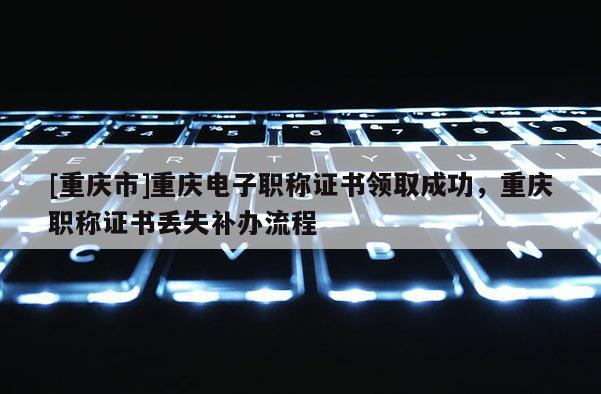 [重庆市]重庆电子职称证书领取成功，重庆职称证书丢失补办流程